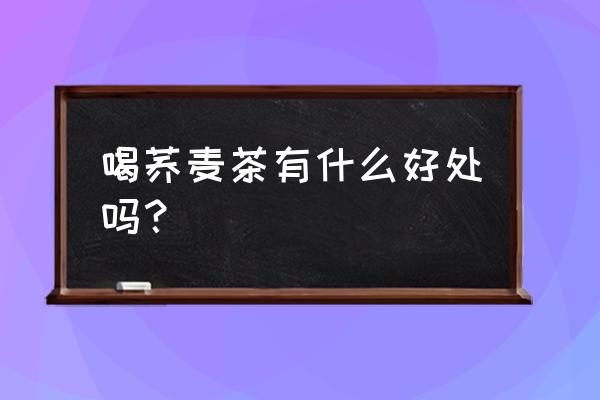 喝荞麦茶有什么好处吗？